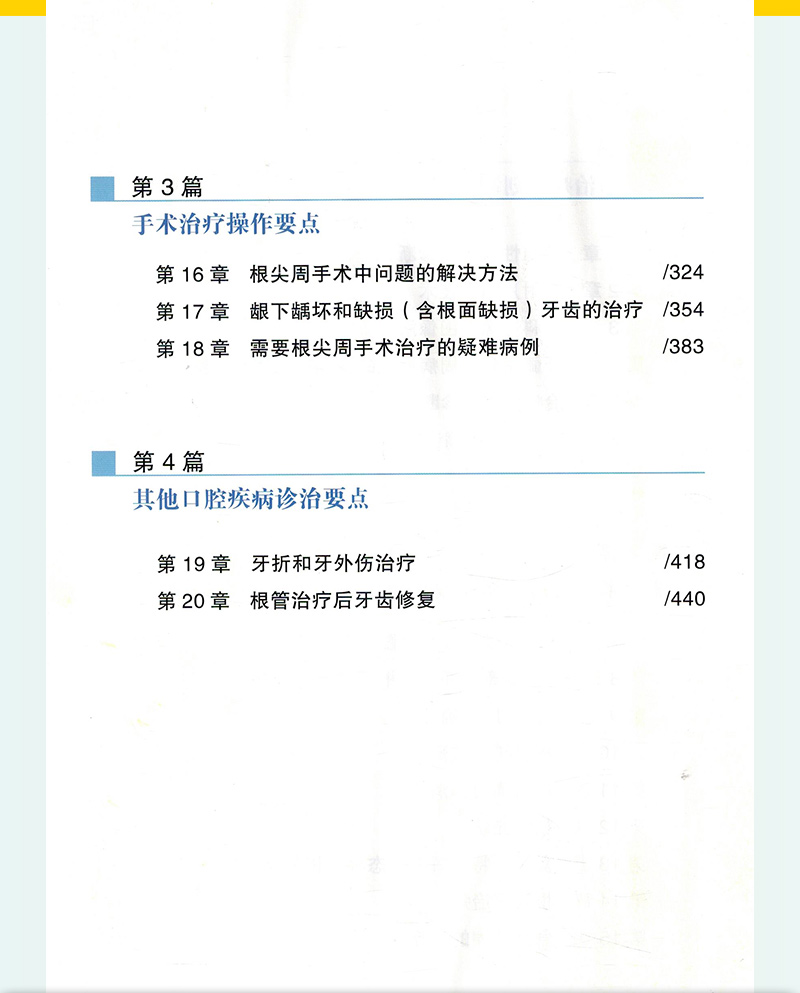 第 3 篇
手术治疗操作要点

第 16 章　根尖周手术中问题的解决方法　/324
第 17 章　龈下龋坏和缺损（含根面缺损）牙齿的治疗　/354
第 18 章　需要根尖周手术治疗的疑难病例　/383

第 4 篇
其他口腔疾病诊治要点

第 19 章　牙折和牙外伤治疗　/418
第 20 章　根管治疗后牙齿修复　/440